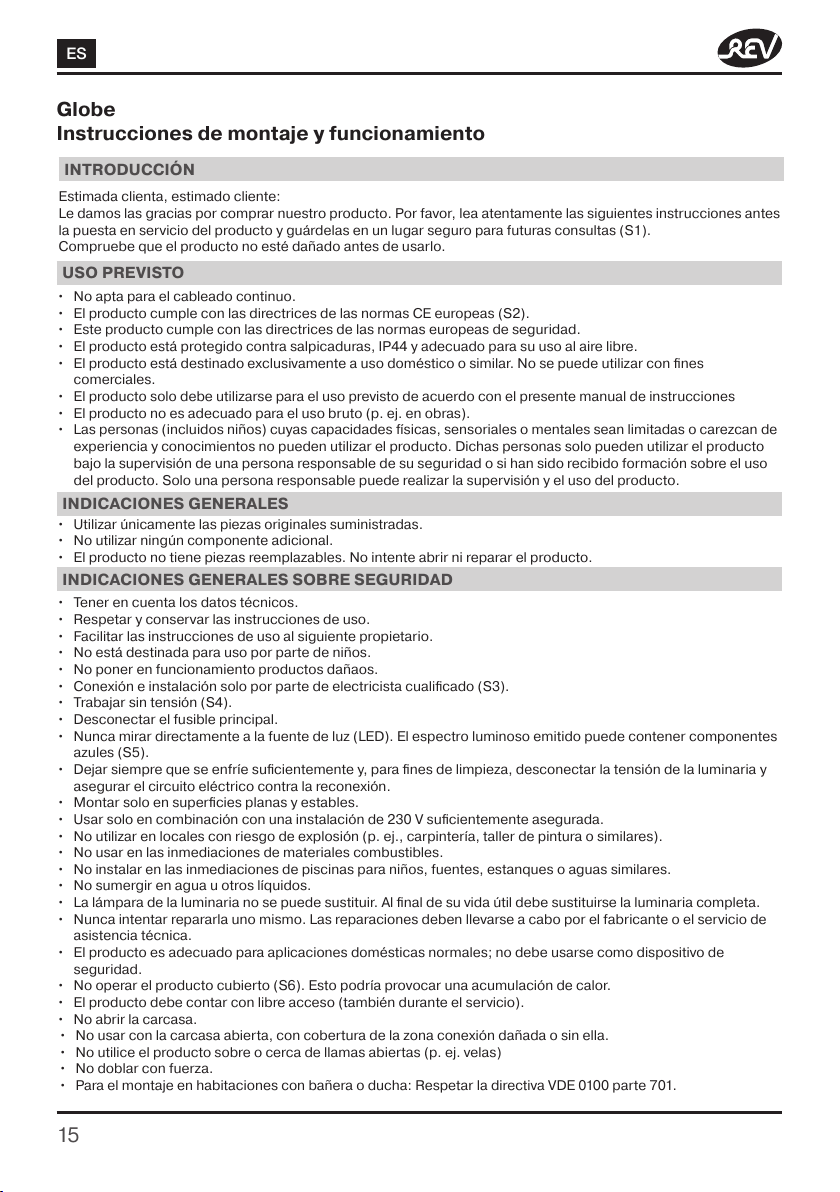 ES

REV

Globe
Instrucciones de montaje y funcionamiento

INTRODUCCIÓN

Estimada clienta, estimado cliente:
Le damos las gracias por comprar nuestro producto. Por favor, lea atentamente las siguientes instrucciones antes la puesta en servicio del producto y guárdelas en un lugar seguro para futuras consultas (S1).
Compruebe que el producto no esté dañado antes de usarlo.

USO PREVISTO

• No apta para el cableado continuo.
• El producto cumple con las directrices de las normas CE europeas (S2).
• Este producto cumple con las directrices de las normas europeas de seguridad.
• El producto está protegido contra salpicaduras, IP44 y adecuado para su uso al aire libre.
• El producto está destinado exclusivamente a uso doméstico o similar. No se puede utilizar con fines comerciales.
• El producto solo debe utilizarse para el uso previsto de acuerdo con el presente manual de instrucciones
• El producto no es adecuado para el uso bruto (p. ej. en obras).
• Las personas (incluidos niños) cuyas capacidades físicas, sensoriales o mentales sean limitadas o carezcan de experiencia y conocimientos no pueden utilizar el producto. Dichas personas solo pueden utilizar el producto bajo la supervisión de una persona responsable de su seguridad o si han sido recibido formación sobre el uso del producto. Solo una persona responsable puede realizar la supervisión y el uso del producto.

INDICACIONES GENERALES

• Utilizar únicamente las piezas originales suministradas.
• No utilizar ningún componente adicional.
• El producto no tiene piezas reemplazables. No intente abrir ni reparar el producto.

INDICACIONES GENERALES SOBRE SEGURIDAD

• Tener en cuenta los datos técnicos.
• Respetar y conservar las instrucciones de uso.
• Facilitar las instrucciones de uso al siguiente propietario.
• No está destinada para uso por parte de niños.
• No poner en funcionamiento productos dañaos.
• Conexión e instalación solo por parte de electricista cualificado (S3).
• Trabajar sin tensión (S4).
• Desconectar el fusible principal.
• Nunca mirar directamente a la fuente de luz (LED). El espectro luminoso emitido puede contener componentes azules (S5).
• Dejar siempre que se enfríe suficientemente y, para fines de limpieza, desconectar la tensión de la luminaria y asegurar el circuito eléctrico contra la reconexión.
• Montar solo en superficies planas y estables.
• Usar solo en combinación con una instalación de 230 V suficientemente asegurada.
• No utilizar en locales con riesgo de explosión (p. ej., carpintería, taller de pintura o similares).
• No usar en las inmediaciones de materiales combustibles.
• No instalar en las inmediaciones de piscinas para niños, fuentes, estanques o aguas similares.
• No sumergir en agua u otros líquidos.
• La lámpara de la luminaria no se puede sustituir. Al final de su vida útil debe sustituirse la luminaria completa.
• Nunca intentar repararla uno mismo. Las reparaciones deben llevarse a cabo por el fabricante o el servicio de asistencia técnica.
• El producto es adecuado para aplicaciones domésticas normales; no debe usarse como dispositivo de seguridad.
• No operar el producto cubierto (S6). Esto podría provocar una acumulación de calor.
• El producto debe contar con libre acceso (también durante el servicio).
• No abrir la carcasa.
• No usar con la carcasa abierta, con cobertura de la zona conexión dañada o sin ella.
• No utilice el producto sobre o cerca de llamas abiertas (p. ej. velas)
• No doblar con fuerza.
• Para el montaje en habitaciones con bañera o ducha: Respetar la directiva VDE 0100 parte 701.

15